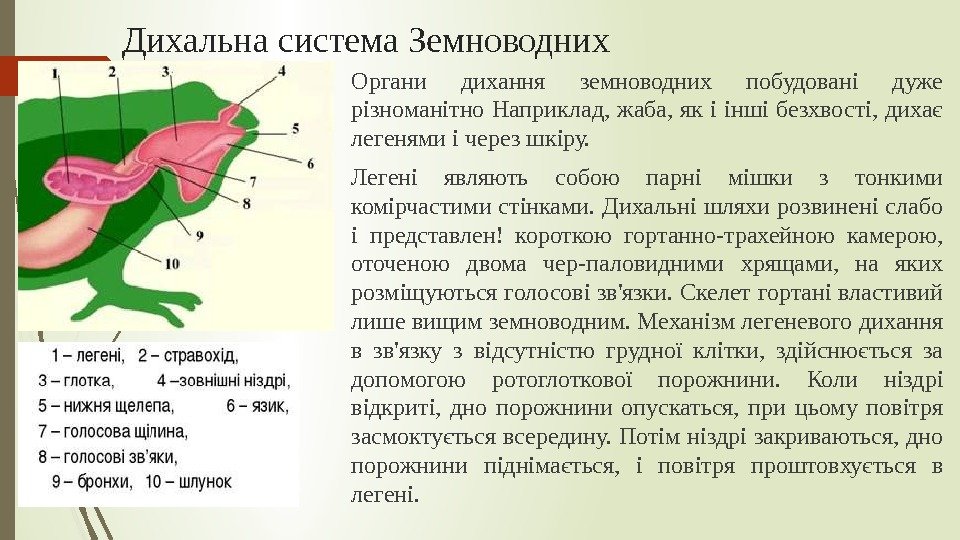 Дихальна система Земноводних

1 2 3 4 5 6 7 8 9 10

1 – легені, 2 – стравохід,
3 – глотка, 4 –зовнішні ніздрі,
5 – нижня щелепа, 6 – язик,
7 – голосова щілина,
8 – голосові зв'яки,
9 – бронхи, 10 – шлунок

Органи дихання земноводних побудовані дуже різноманітно Наприклад, жаба, як і інші безхвості, дихає легенями і через шкіру.

Легені являють собою парні мішки з тонкими комірчастими стінками. Дихальні шляхи розвинені слабо і представлен! короткою гортанно-трахейною камерою, оточеною двома чер-паловидними хрящами, на яких розміщуються голосові зв'язки. Скелет гортані властивий лише вищим земноводним. Механізм легеневого дихання в зв'язку з відсутністю грудної клітки, здійснюється за допомогою ротоглоткової порожнини. Коли ніздрі відкриті, дно порожнини опускаться, при цьому повітря засмоктується всередину. Потім ніздрі закриваються, дно порожнини піднімається, і повітря проштовхується в легені.